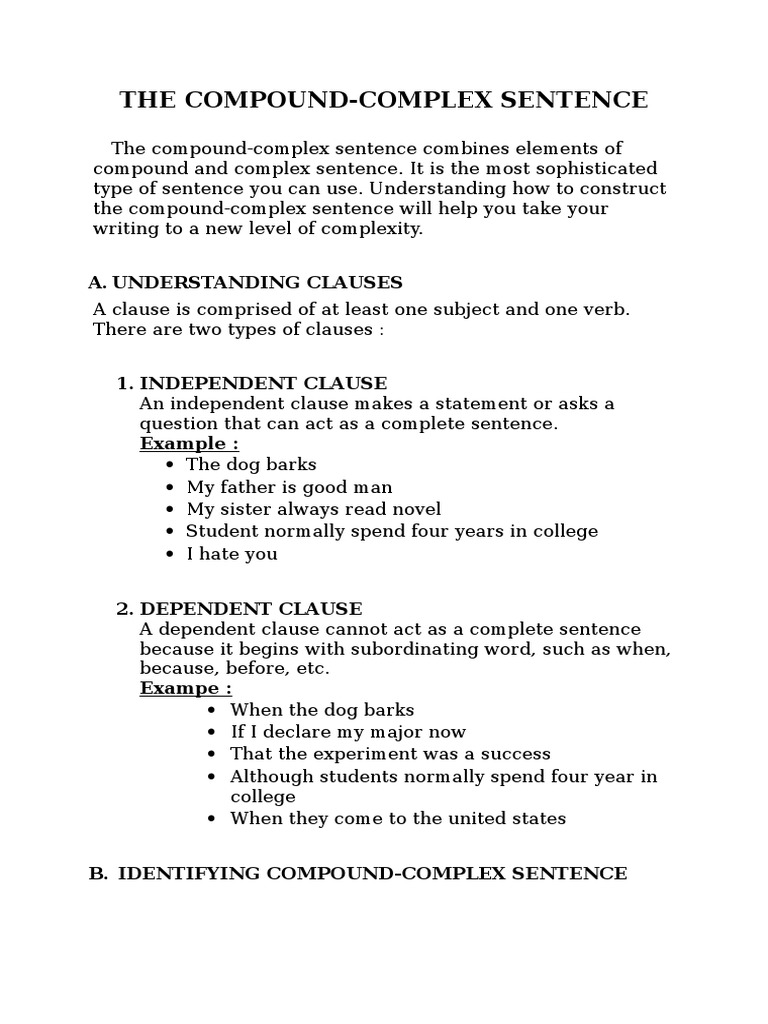 THE COMPOUND-COMPLEX SENTENCE

The compound-complex sentence combines elements of compound and complex sentence. It is the most sophisticated type of sentence you can use. Understanding how to construct the compound-complex sentence will help you take your writing to a new level of complexity.

A. UNDERSTANDING CLAUSES
A clause is comprised of at least one subject and one verb. There are two types of clauses :

1. INDEPENDENT CLAUSE
An independent clause makes a statement or asks a question that can act as a complete sentence.
Example :
• The dog barks
• My father is good man
• My sister always read novel
• Student normally spend four years in college
• I hate you

2. DEPENDENT CLAUSE
A dependent clause cannot act as a complete sentence because it begins with subordinating word, such as when, because, before, etc.
Exampe :
• When the dog barks
• If I declare my major now
• That the experiment was a success
• Although students normally spend four year in college
• When they come to the united states

B. IDENTIFYING COMPOUND-COMPLEX SENTENCE